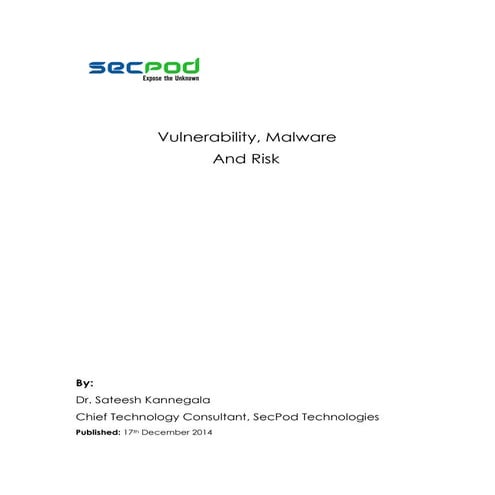 secpod
Expose the Unknown

Vulnerability, Malware
And Risk

By:
Dr. Sateesh Kannegala
Chief Technology Consultant, SecPod Technologies
Published: 17th December 2014